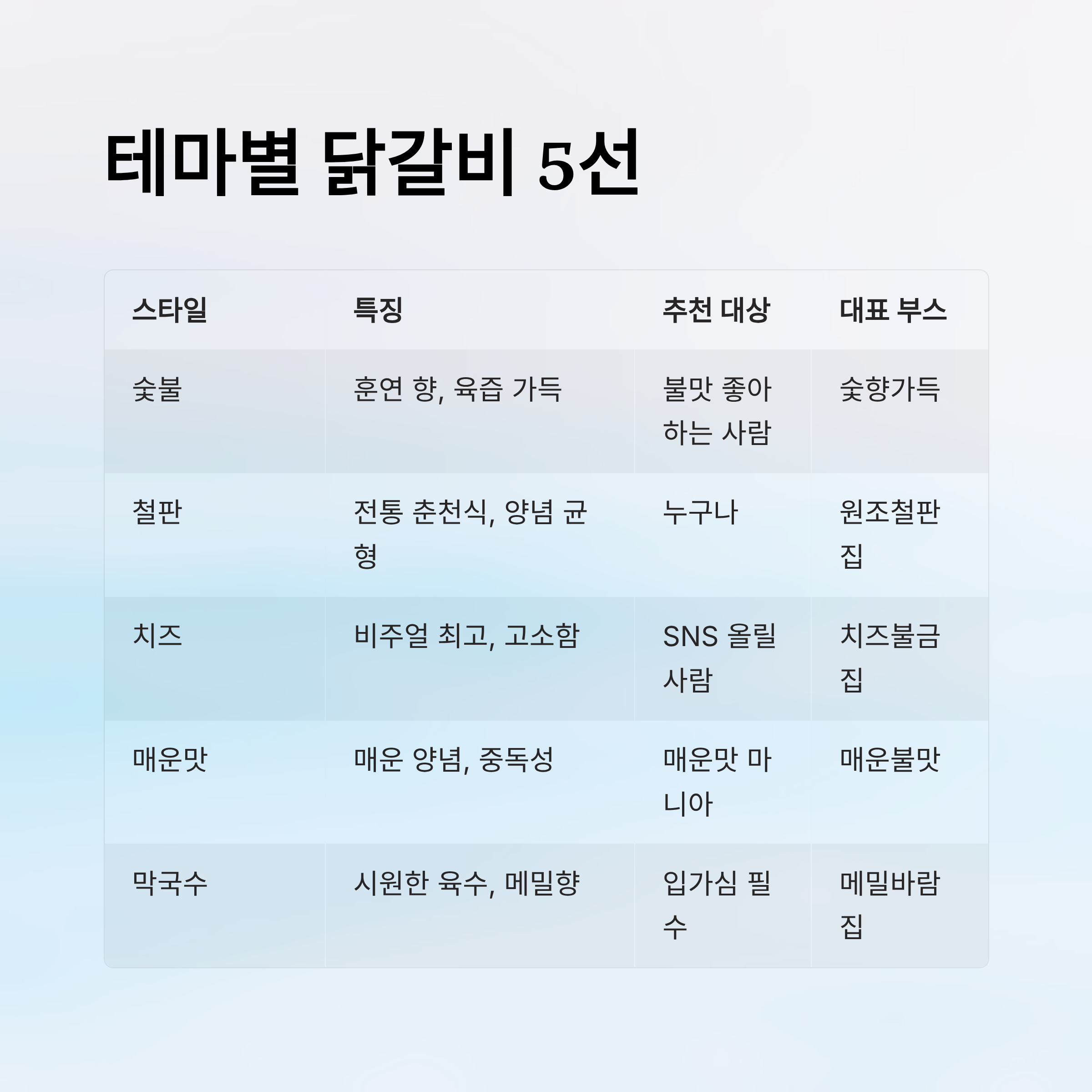 테마별 닭갈비 5선

| 스타일 | 특징 | 추천 대상 | 대표 부스 |
|---|---|---|---|
| 숯불 | 훈연 향, 육즙 가득 | 불맛 좋아하는 사람 | 숯향가득 |
| 철판 | 전통 춘천식, 양념 균형 | 누구나 | 원조철판집 |
| 치즈 | 비주얼 최고, 고소함 | SNS 올릴 사람 | 치즈불금집 |
| 매운맛 | 매운 양념, 중독성 | 매운맛 마니아 | 매운불맛 |
| 막국수 | 시원한 육수, 메밀향 | 입가심 필수 | 메밀바람집 |